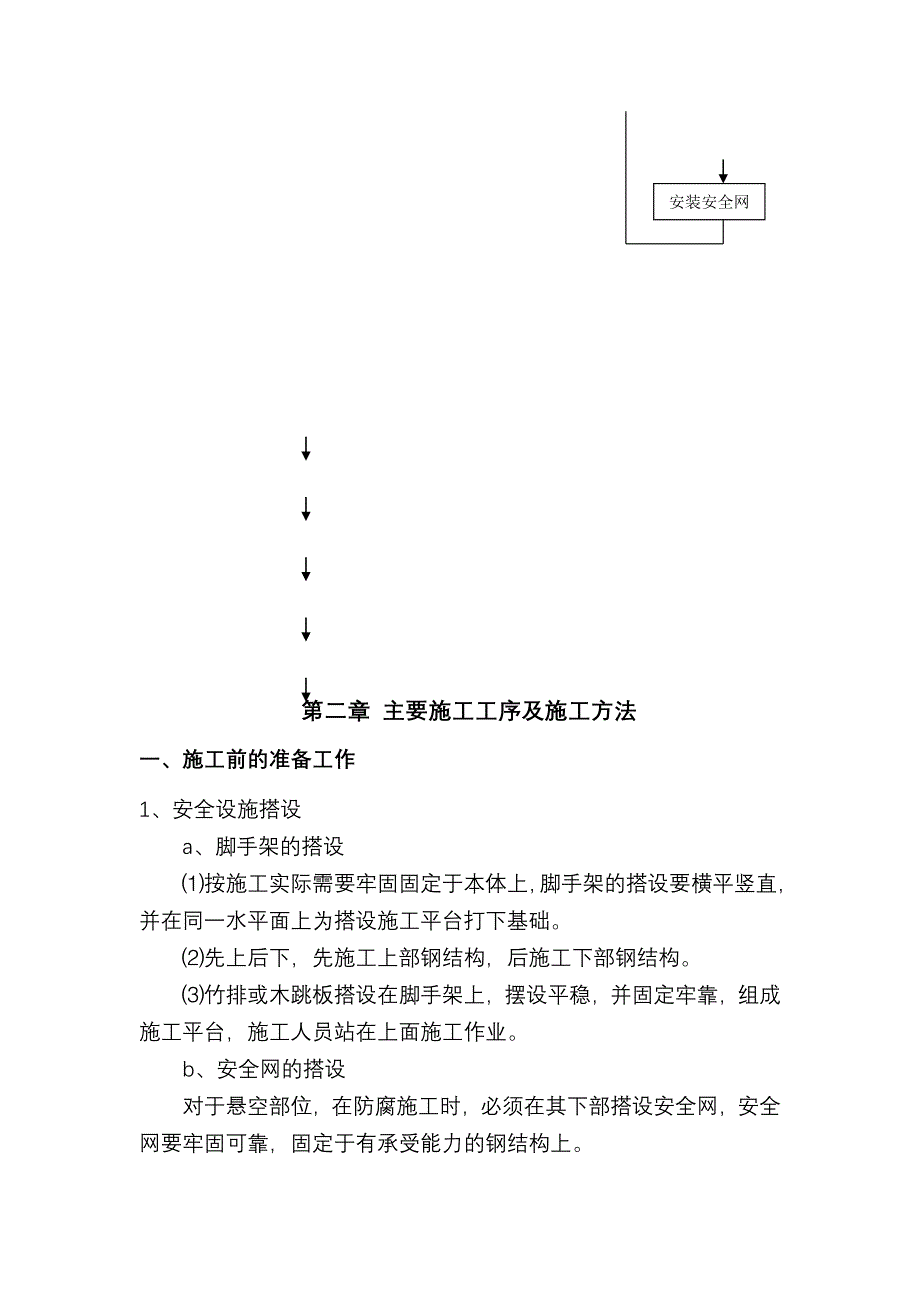 安装安全网

第二章 主要施工工序及施工方法

一、施工前的准备工作

1、安全设施搭设

a、脚手架的搭设

⑴按施工实际需要牢固固定于本体上，脚手架的搭设要横平竖直，并在同一水平面上为搭设施工平台打下基础。

⑵先上后下，先施工上部钢结构，后施工下部钢结构。

⑶竹排或木跳板搭设在脚手架上，摆设平稳，并固定牢靠，组成施工平台，施工人员站在上面施工作业。

b、安全网的搭设

对于悬空部位，在防腐施工时，必须在其下部搭设安全网，安全网要牢固可靠，固定于有承受能力的钢结构上。